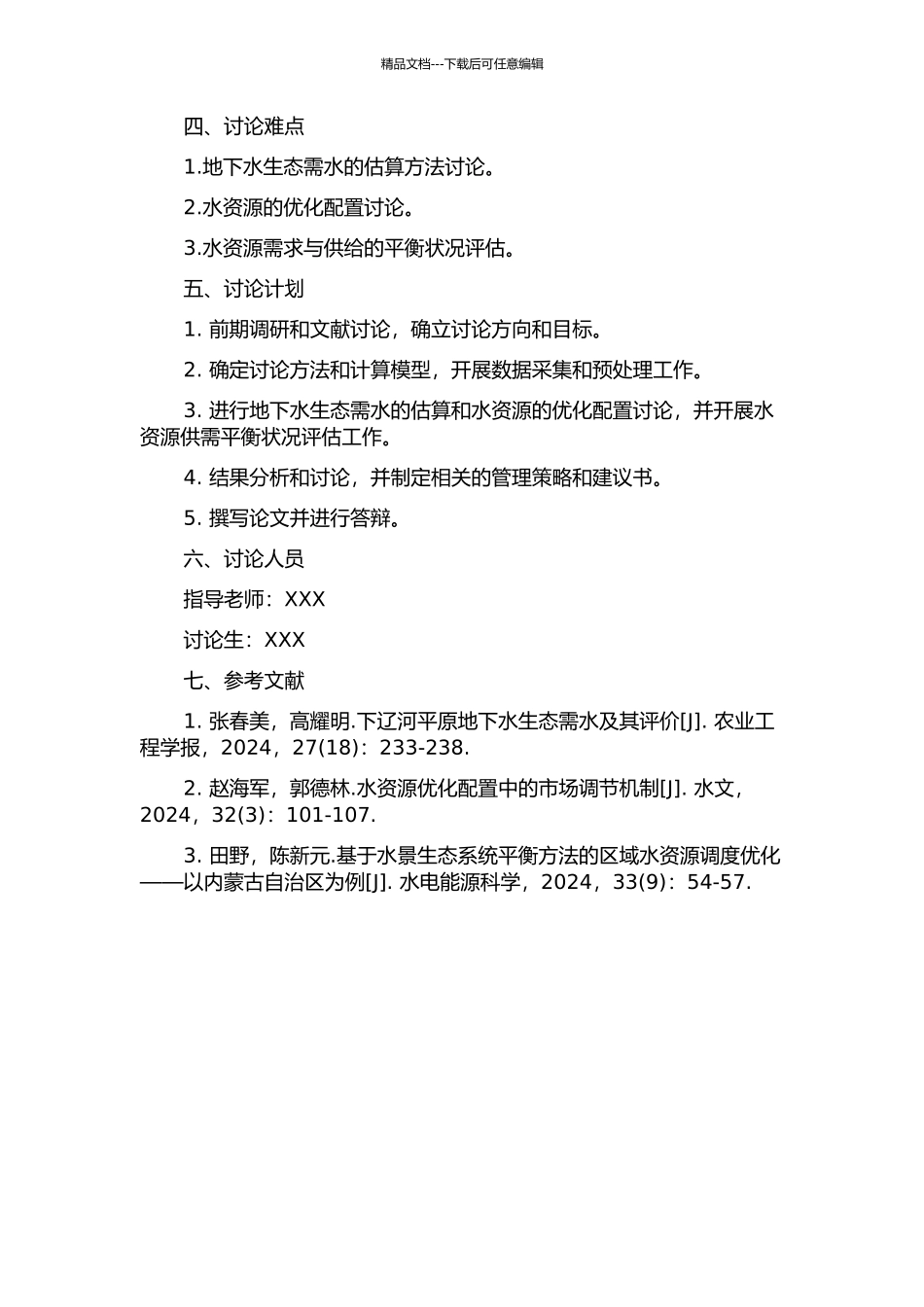 精品文档---下载后可任意编辑

四、讨论难点

1.地下水生态需水的估算方法讨论。

2.水资源的优化配置讨论。

3.水资源需求与供给的平衡状况评估。

五、讨论计划

1. 前期调研和文献讨论，确立讨论方向和目标。

2. 确定讨论方法和计算模型，开展数据采集和预处理工作。

3. 进行地下水生态需水的估算和水资源的优化配置讨论，并开展水资源供需平衡状况评估工作。

4. 结果分析和讨论，并制定相关的管理策略和建议书。

5. 撰写论文并进行答辩。

六、讨论人员

指导老师：XXX

讨论生：XXX

七、参考文献

1. 张春美，高耀明.下辽河平原地下水生态需水及其评价[J]. 农业工程学报，2024，27(18)：233-238.

2. 赵海军，郭德林.水资源优化配置中的市场调节机制[J]. 水文，2024，32(3)：101-107.

3. 田野，陈新元.基于水景生态系统平衡方法的区域水资源调度优化——以内蒙古自治区为例[J]. 水电能源科学，2024，33(9)：54-57.